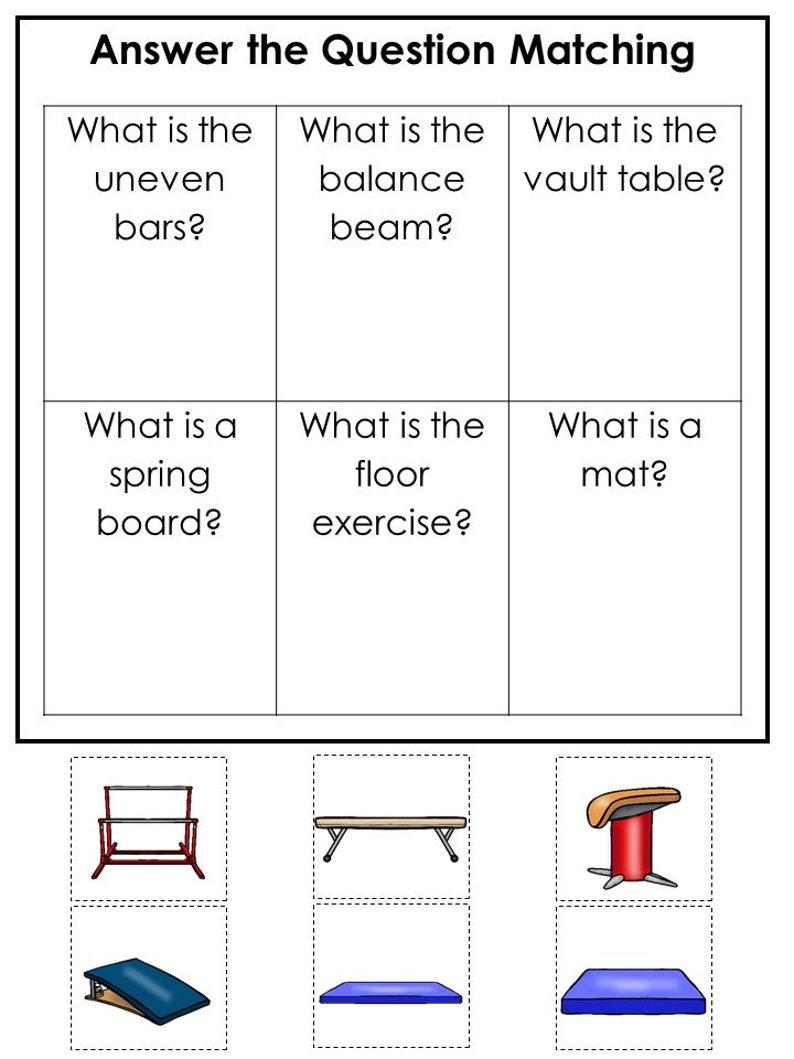 Answer the Question Matching

| What is the uneven bars? | What is the balance beam? | What is the vault table? |
|---|---|---|
| What is a spring board? | What is the floor exercise? | What is a mat? |